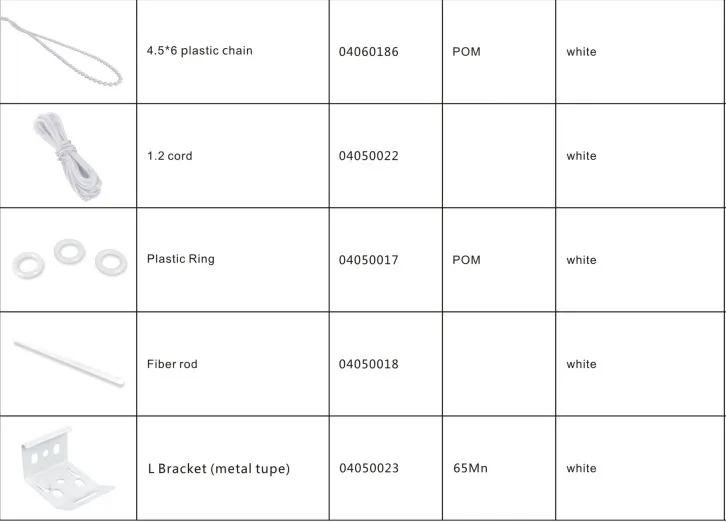 |  |  |  |  |  |
|---|---|---|---|---|
|  | 4.5*6 plastic chain | 04060186 | POM | white |
|  | 1.2 cord | 04050022 |  | white |
|  | Plastic Ring | 04050017 | POM | white |
|  | Fiber rod | 04050018 |  | white |
|  | L Bracket (metal tupe) | 04050023 | 65Mn | white |